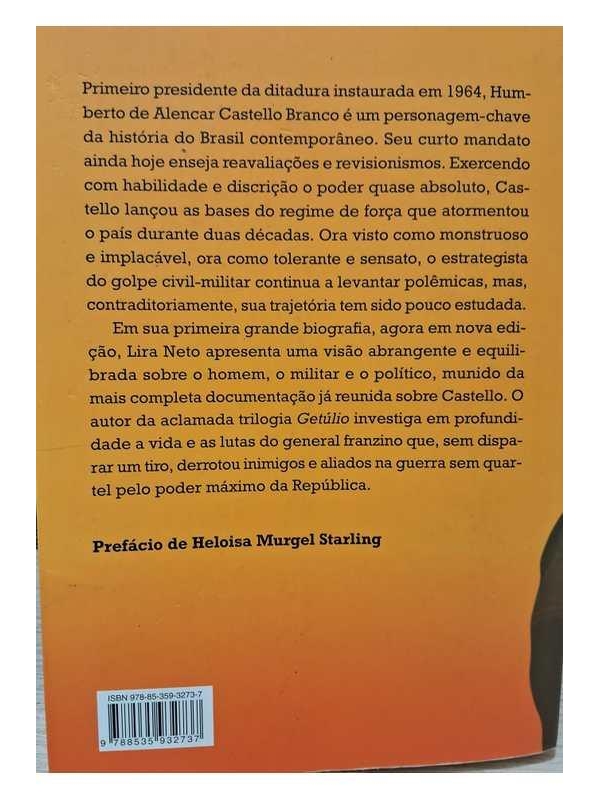 Primeiro presidente da ditadura instaurada em 1964, Humberto de Alencar Castello Branco é um personagem-chave da história do Brasil contemporâneo. Seu curto mandato ainda hoje enseja reavaliações e revisionismos. Exercendo com habilidade e discrição o poder quase absoluto, Castello lançou as bases do regime de força que atormentou o país durante duas décadas. Ora visto como monstruoso e implacável, ora como tolerante e sensato, o estrategista do golpe civil-militar continua a levantar polêmicas, mas, contraditoriamente, sua trajetória tem sido pouco estudada.

Em sua primeira grande biografia, agora em nova edição, Lira Neto apresenta uma visão abrangente e equilibrada sobre o homem, o militar e o político, munido da mais completa documentação já reunida sobre Castello. O autor da aclamada trilogia Getúlio investiga em profundidade a vida e as lutas do general franzino que, sem disparar um tiro, derrotou inimigos e aliados na guerra sem quartel pelo poder máximo da República.

Prefácio de Heloisa Murgel Starling

ISBN 978-85-359-3273-7

9 788535 932737